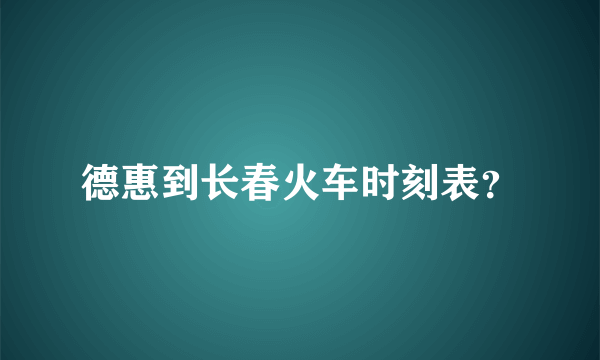 德惠到长春火车时刻表?